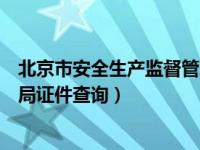 北京市安全生产监督管
局证件查询）